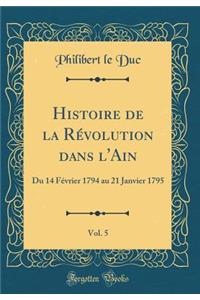 Philibert le Duc

Histoire de la Révolution dans l'Ain

Du 14 Février 1794 au 21 Janvier 1795

Vol. 5

Forgotten Books